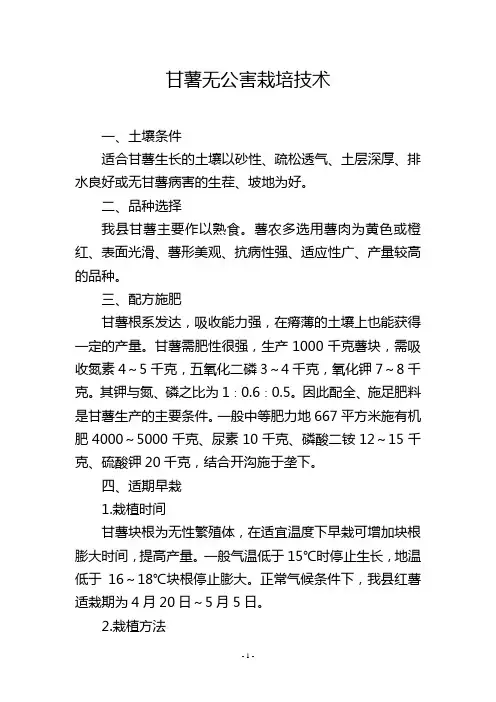 甘薯无公害栽培技术

一、土壤条件

适合甘薯生长的土壤以砂性、疏松透气、土层深厚、排水良好或无甘薯病害的生茬、坡地为好。

二、品种选择

我县甘薯主要作以熟食。薯农多选用薯肉为黄色或橙红、表面光滑、薯形美观、抗病性强、适应性广、产量较高的品种。

三、配方施肥

甘薯根系发达，吸收能力强，在瘠薄的土壤上也能获得一定的产量。甘薯需肥性很强，生产 1000 千克薯块，需吸收氮素 4～5 千克，五氧化二磷 3～4 千克，氧化钾 7～8 千克。其钾与氮、磷之比为 1：0.6：0.5。因此配全、施足肥料是甘薯生产的主要条件。一般中等肥力地 667 平方米施有机肥 4000～5000 千克、尿素 10 千克、磷酸二铵 12～15 千克、硫酸钾 20 千克，结合开沟施于垄下。

四、适期早栽

1.栽植时间

甘薯块根为无性繁殖体，在适宜温度下早栽可增加块根膨大时间，提高产量。一般气温低于 15℃时停止生长，地温低于 16～18℃块根停止膨大。正常气候条件下，我县红薯适栽期为 4 月 20 日～5 月 5 日。

2.栽植方法

- 1 -